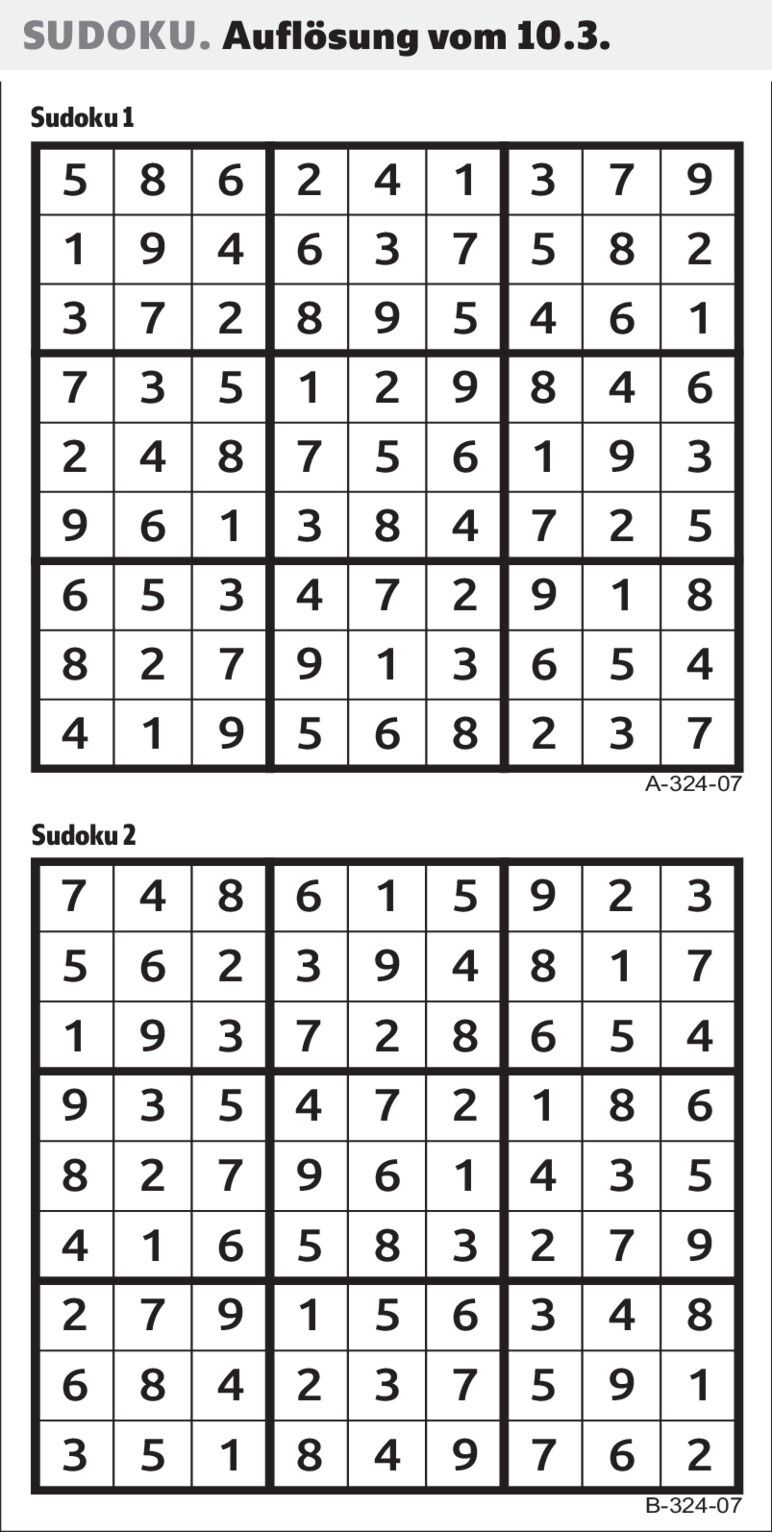 SUDOKU. Auflösung vom 10.3.

Sudoku 1

| 5 | 8 | 6 | 2 | 4 | 1 | 3 | 7 | 9 |
|---|---|---|---|---|---|---|---|---|
| 1 | 9 | 4 | 6 | 3 | 7 | 5 | 8 | 2 |
| 3 | 7 | 2 | 8 | 9 | 5 | 4 | 6 | 1 |
| 7 | 3 | 5 | 1 | 2 | 9 | 8 | 4 | 6 |
| 2 | 4 | 8 | 7 | 5 | 6 | 1 | 9 | 3 |
| 9 | 6 | 1 | 3 | 8 | 4 | 7 | 2 | 5 |
| 6 | 5 | 3 | 4 | 7 | 2 | 9 | 1 | 8 |
| 8 | 2 | 7 | 9 | 1 | 3 | 6 | 5 | 4 |
| 4 | 1 | 9 | 5 | 6 | 8 | 2 | 3 | 7 |

A-324-07

Sudoku 2

| 7 | 4 | 8 | 6 | 1 | 5 | 9 | 2 | 3 |
|---|---|---|---|---|---|---|---|---|
| 5 | 6 | 2 | 3 | 9 | 4 | 8 | 1 | 7 |
| 1 | 9 | 3 | 7 | 2 | 8 | 6 | 5 | 4 |
| 9 | 3 | 5 | 4 | 7 | 2 | 1 | 8 | 6 |
| 8 | 2 | 7 | 9 | 6 | 1 | 4 | 3 | 5 |
| 4 | 1 | 6 | 5 | 8 | 3 | 2 | 7 | 9 |
| 2 | 7 | 9 | 1 | 5 | 6 | 3 | 4 | 8 |
| 6 | 8 | 4 | 2 | 3 | 7 | 5 | 9 | 1 |
| 3 | 5 | 1 | 8 | 4 | 9 | 7 | 6 | 2 |

B-324-07